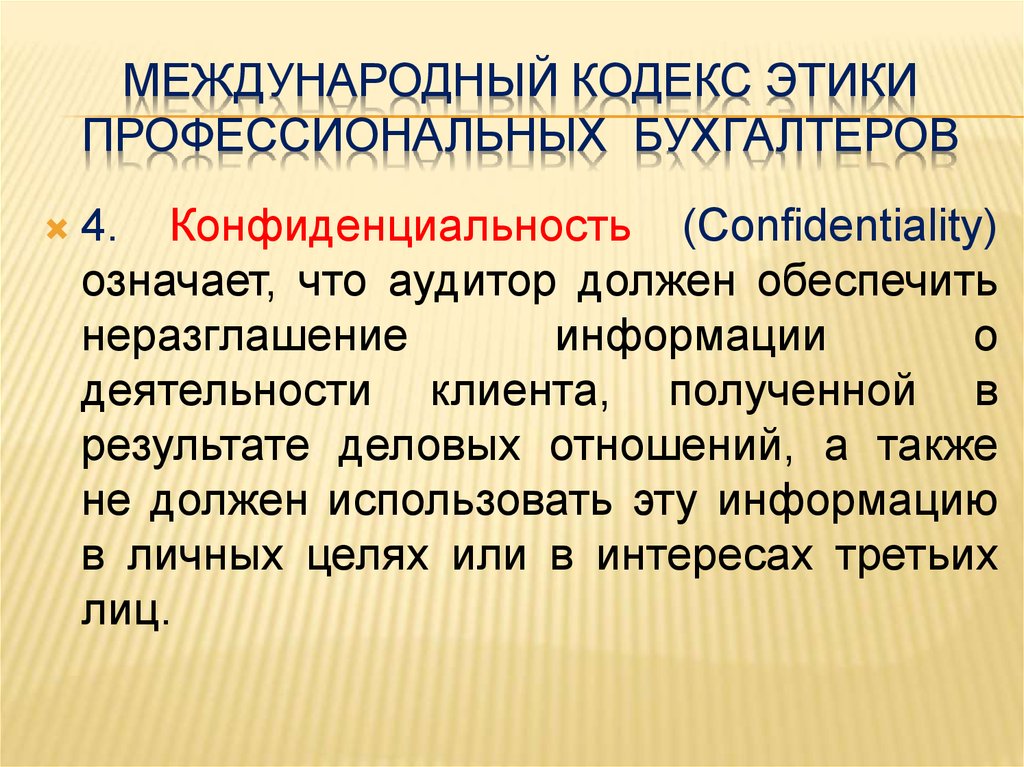 МЕЖДУНАРОДНЫЙ КОДЕКС ЭТИКИ ПРОФЕССИОНАЛЬНЫХ БУХГАЛТЕРОВ

4. Конфиденциальность (Confidentiality) означает, что аудитор должен обеспечить неразглашение информации о деятельности клиента, полученной в результате деловых отношений, а также не должен использовать эту информацию в личных целях или в интересах третьих лиц.